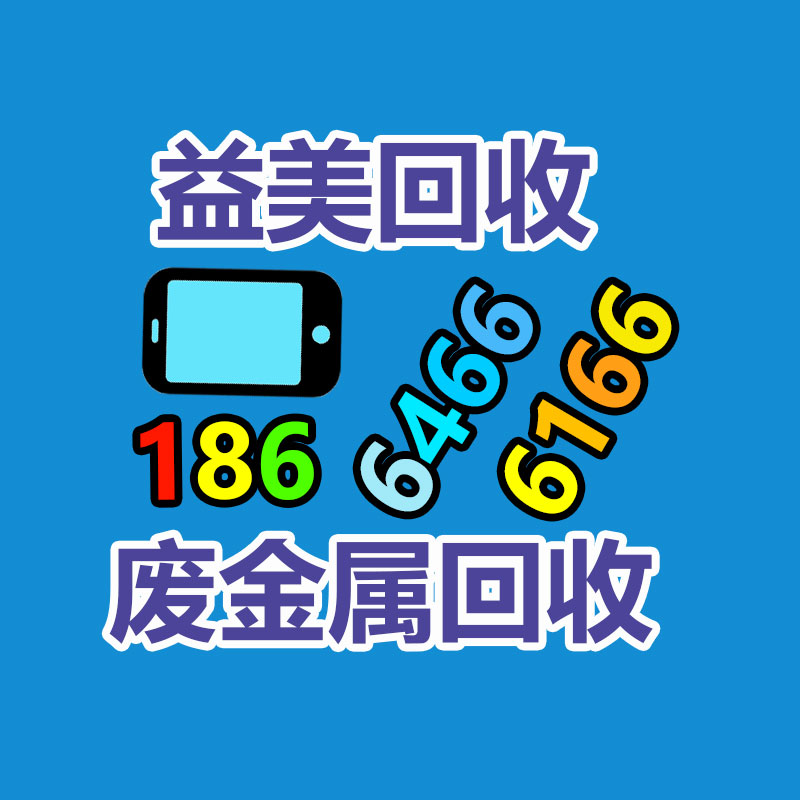 益美回收

186 6466 6166

废金属回收